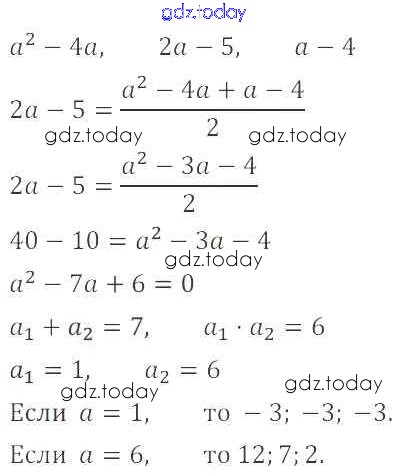 gdz.today

$a^2 - 4a, \quad 2a - 5, \quad a - 4$

$2a - 5 = \frac{a^2 - 4a + a - 4}{2}$

gdz.today gdz.today

$2a - 5 = \frac{a^2 - 3a - 4}{2}$

$40 - 10 = a^2 - 3a - 4$

gdz.today

$a^2 - 7a + 6 = 0$

$a_1 + a_2 = 7, \quad a_1 \cdot a_2 = 6$

$a_1 = 1, \quad a_2 = 6$

gdz.today gdz.today

Если $a = 1$, то $-3; -3; -3.$

Если $a = 6$, то $12; 7; 2.$